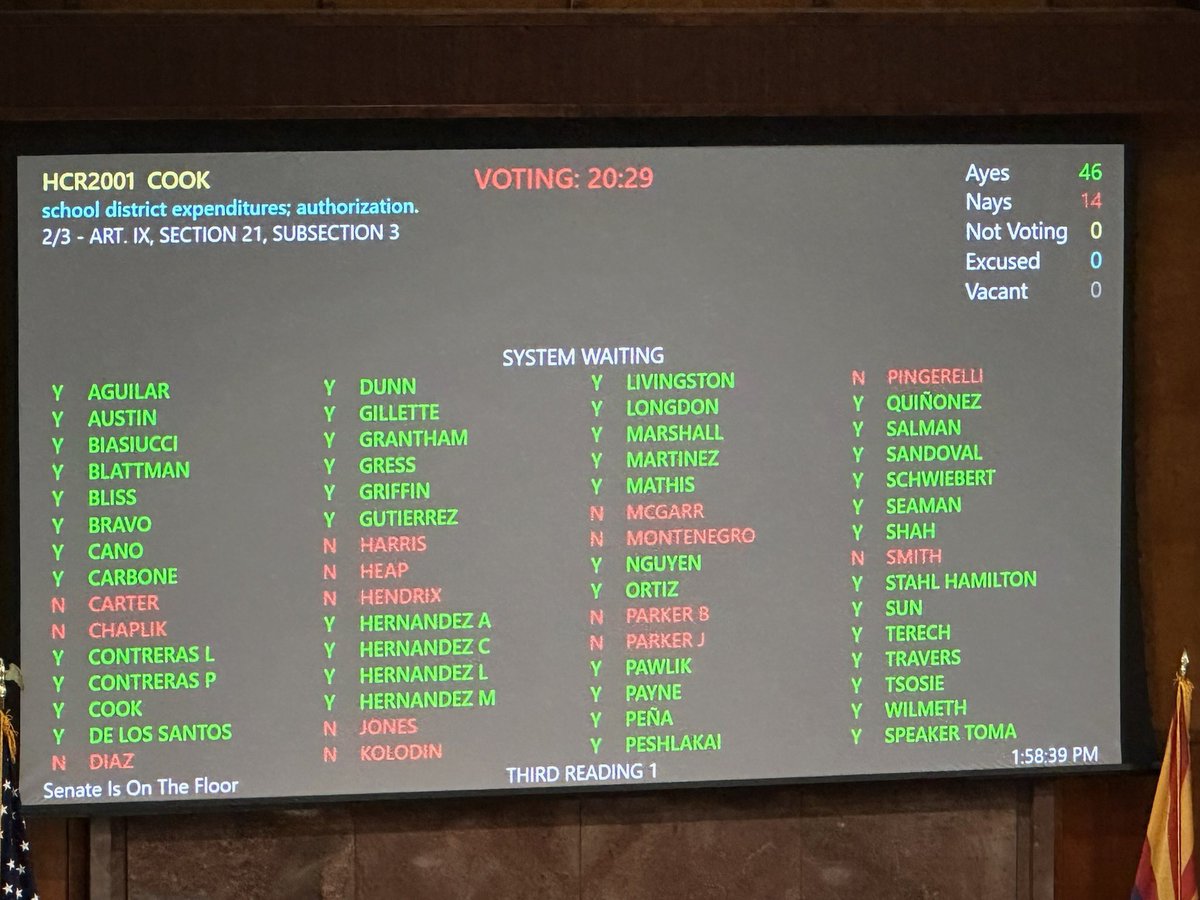 HCR2001 COOK
school district expenditures; authorization.
2/3 - ART. IX, SECTION 21, SUBSECTION 3

VOTING: 20:29

Ayes 46
Nays 14
Not Voting 0
Excused 0
Vacant 0

SYSTEM WAITING

Y AGUILAR
Y AUSTIN
Y BIASIUCCI
Y BLATTMAN
Y BLISS
Y BRAVO
Y CANO
Y CARBONE
N CARTER
N CHAPLIK
Y CONTRERAS L
Y CONTRERAS P
Y COOK
Y DE LOS SANTOS
N DIAZ

Y DUNN
Y GILLETTE
Y GRANTHAM
Y GRESS
Y GRIFFIN
Y GUTIERREZ
N HARRIS
N HEAP
N HENDRIX
Y HERNANDEZ A
Y HERNANDEZ C
Y HERNANDEZ L
Y HERNANDEZ M
N JONES
N KOLODIN

Y LIVINGSTON
Y LONGDON
Y MARSHALL
Y MARTINEZ
Y MATHIS
N MCGARR
N MONTENEGRO
Y NGUYEN
Y ORTIZ
N PARKER B
N PARKER J
Y PAWLIK
Y PAYNE
Y PEÑA
Y PESHLAKAI

N PINGERELLI
Y QUIÑONEZ
Y SALMAN
Y SANDOVAL
Y SCHWIEBERT
Y SEAMAN
Y SHAH
N SMITH
Y STAHL HAMILTON
Y SUN
Y TERECH
Y TRAVERS
Y TSOSIE
Y WILMETH
Y SPEAKER TOMA

Senate Is On The Floor
THIRD READING 1
1:58:39 PM